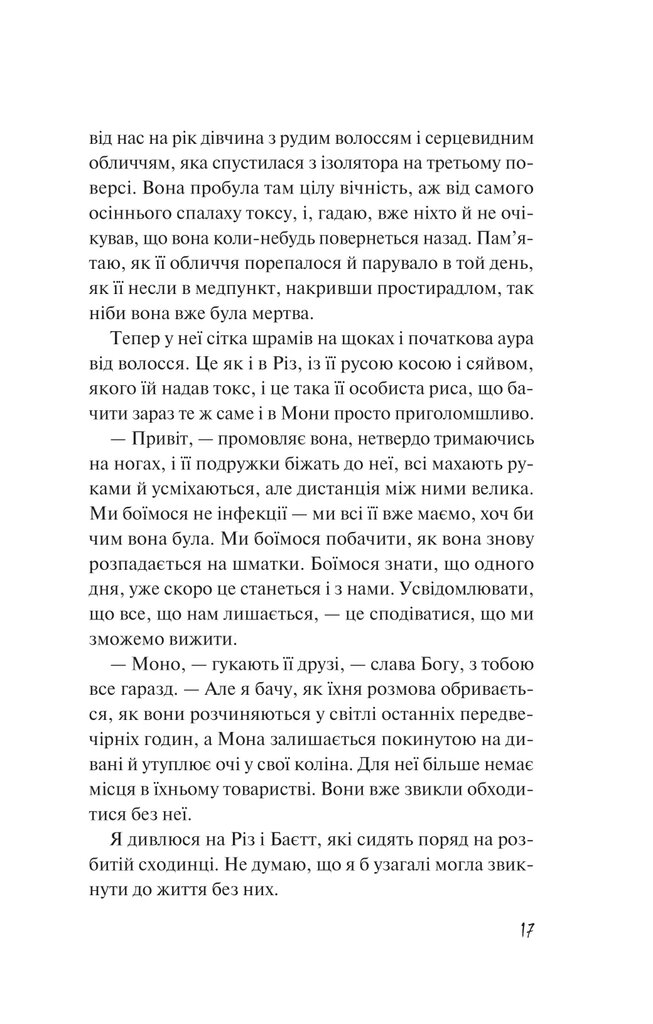 від нас на рік дівчина з рудим волоссям і серцевидним обличчям, яка спустилася з ізолятора на третьому поверсі. Вона пробула там цілу вічність, аж від самого осіннього спалаху токсу, і, гадаю, вже ніхто й не очікував, що вона коли-небудь повернеться назад. Пам'ятаю, як її обличчя порепалося й парувало в той день, як її несли в медпункт, накривши простирадлом, так ніби вона вже була мертва.

Тепер у неї сітка шрамів на щоках і початкова аура від волосся. Це як і в Різ, із її русою косою і сяйвом, якого їй надав токс, і це така її особиста риса, що бачити зараз те ж саме і в Мони просто приголомшливо.

— Привіт, — промовляє вона, нетвердо тримаючись на ногах, і її подружки біжать до неї, всі махають руками й усміхаються, але дистанція між ними велика. Ми боїмося не інфекції — ми всі її вже маємо, хоч би чим вона була. Ми боїмося побачити, як вона знову розпадається на шматки. Боїмося знати, що одного дня, уже скоро це станеться і з нами. Усвідомлювати, що все, що нам лишається, — це сподіватися, що ми зможемо вижити.

— Моно, — гукають її друзі, — слава Богу, з тобою все гаразд. — Але я бачу, як їхня розмова обривається, як вони розчиняються у світлі останніх передвечірніх годин, а Мона залишається покинутою на дивані й утуплює очі у свої коліна. Для неї більше немає місця в їхньому товаристві. Вони вже звикли обходитися без неї.

Я дивлюся на Різ і Баєтт, які сидять поряд на розбитій сходинці. Не думаю, що я б узагалі могла звикнути до життя без них.

17